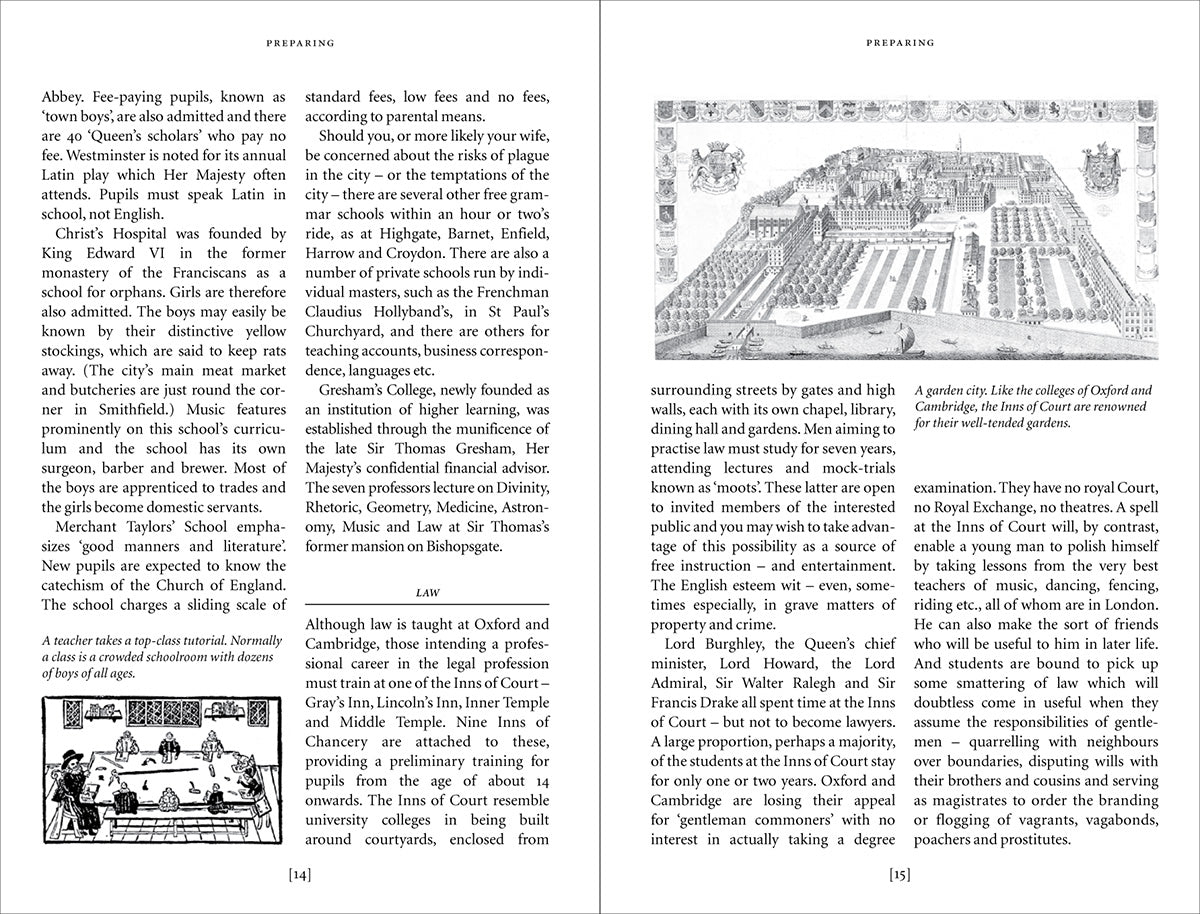 PREPARING

Abbey. Fee-paying pupils, known as 'town boys', are also admitted and there are 40 'Queen's scholars' who pay no fee. Westminster is noted for its annual Latin play which Her Majesty often attends. Pupils must speak Latin in school, not English.

Christ's Hospital was founded by King Edward VI in the former monastery of the Franciscans as a school for orphans. Girls are therefore also admitted. The boys may easily be known by their distinctive yellow stockings, which are said to keep rats away. (The city's main meat market and butcheries are just round the corner in Smithfield.) Music features prominently on this school's curriculum and the school has its own surgeon, barber and brewer. Most of the boys are apprenticed to trades and the girls become domestic servants.

Merchant Taylors' School emphasizes 'good manners and literature'. New pupils are expected to know the catechism of the Church of England. The school charges a sliding scale of

A teacher takes a top-class tutorial. Normally a class is a crowded schoolroom with dozens of boys of all ages.

standard fees, low fees and no fees, according to parental means.

Should you, or more likely your wife, be concerned about the risks of plague in the city – or the temptations of the city – there are several other free grammar schools within an hour or two's ride, as at Highgate, Barnet, Enfield, Harrow and Croydon. There are also a number of private schools run by individual masters, such as the Frenchman Claudius Hollyband's, in St Paul's Churchyard, and there are others for teaching accounts, business correspondence, languages etc.

Gresham's College, newly founded as an institution of higher learning, was established through the munificence of the late Sir Thomas Gresham, Her Majesty's confidential financial advisor. The seven professors lecture on Divinity, Rhetoric, Geometry, Medicine, Astronomy, Music and Law at Sir Thomas's former mansion on Bishopsgate.

LAW

Although law is taught at Oxford and Cambridge, those intending a professional career in the legal profession must train at one of the Inns of Court – Gray's Inn, Lincoln's Inn, Inner Temple and Middle Temple. Nine Inns of Chancery are attached to these, providing a preliminary training for pupils from the age of about 14 onwards. The Inns of Court resemble university colleges in being built around courtyards, enclosed from

[14]

PREPARING

A garden city. Like the colleges of Oxford and Cambridge, the Inns of Court are renowned for their well-tended gardens.

surrounding streets by gates and high walls, each with its own chapel, library, dining hall and gardens. Men aiming to practise law must study for seven years, attending lectures and mock-trials known as 'moots'. These latter are open to invited members of the interested public and you may wish to take advantage of this possibility as a source of free instruction – and entertainment. The English esteem wit – even, sometimes especially, in grave matters of property and crime.

Lord Burghley, the Queen's chief minister, Lord Howard, the Lord Admiral, Sir Walter Ralegh and Sir Francis Drake all spent time at the Inns of Court – but not to become lawyers. A large proportion, perhaps a majority, of the students at the Inns of Court stay for only one or two years. Oxford and Cambridge are losing their appeal for 'gentleman commoners' with no interest in actually taking a degree

examination. They have no royal Court, no Royal Exchange, no theatres. A spell at the Inns of Court will, by contrast, enable a young man to polish himself by taking lessons from the very best teachers of music, dancing, fencing, riding etc., all of whom are in London. He can also make the sort of friends who will be useful to him in later life. And students are bound to pick up some smattering of law which will doubtless come in useful when they assume the responsibilities of gentlemen – quarrelling with neighbours over boundaries, disputing wills with their brothers and cousins and serving as magistrates to order the branding or flogging of vagrants, vagabonds, poachers and prostitutes.

[15]